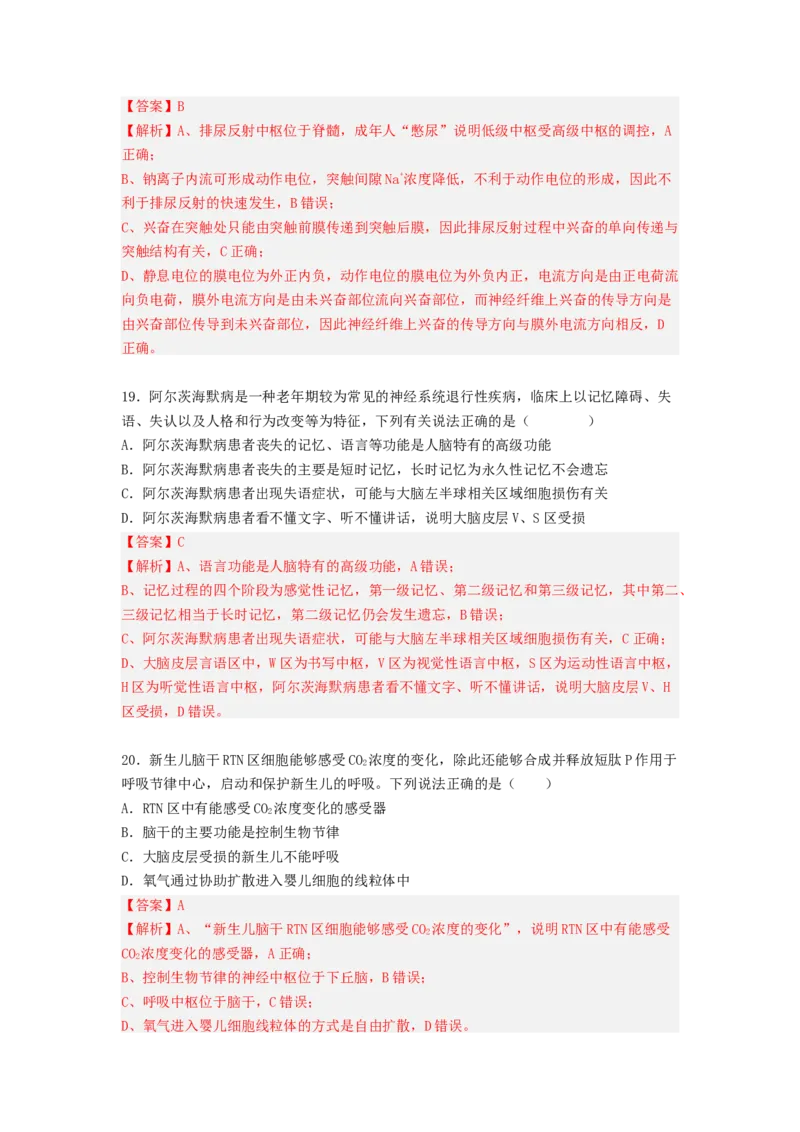 【答案】B
【解析】A、排尿反射中枢位于脊髓，成年人“憋尿”说明低级中枢受高级中枢的调控，A正确；
B、钠离子内流可形成动作电位，突触间隙$Na^+$浓度降低，不利于动作电位的形成，因此不利于排尿反射的快速发生，B错误；
C、兴奋在突触处只能由突触前膜传递到突触后膜，因此排尿反射过程中兴奋的单向传递与突触结构有关，C正确；
D、静息电位的膜电位为外正内负，动作电位的膜电位为外负内正，电流方向是由正电荷流向负电荷，膜外电流方向是由未兴奋部位流向兴奋部位，而神经纤维上兴奋的传导方向是由兴奋部位传导到未兴奋部位，因此神经纤维上兴奋的传导方向与膜外电流方向相反，D正确。

19．阿尔茨海默病是一种老年期较为常见的神经系统退行性疾病，临床上以记忆障碍、失语、失认以及人格和行为改变等为特征，下列有关说法正确的是（　　）
A．阿尔茨海默病患者丧失的记忆、语言等功能是人脑特有的高级功能
B．阿尔茨海默病患者丧失的主要是短时记忆，长时记忆为永久性记忆不会遗忘
C．阿尔茨海默病患者出现失语症状，可能与大脑左半球相关区域细胞损伤有关
D．阿尔茨海默病患者看不懂文字、听不懂讲话，说明大脑皮层V、S区受损
【答案】C
【解析】A、语言功能是人脑特有的高级功能，A错误；
B、记忆过程的四个阶段为感觉性记忆，第一级记忆、第二级记忆和第三级记忆，其中第二、三级记忆相当于长时记忆，第二级记忆仍会发生遗忘，B错误；
C、阿尔茨海默病患者出现失语症状，可能与大脑左半球相关区域细胞损伤有关，C正确；
D、大脑皮层言语区中，W区为书写中枢，V区为视觉性语言中枢，S区为运动性语言中枢，H区为听觉性语言中枢，阿尔茨海默病患者看不懂文字、听不懂讲话，说明大脑皮层V、H区受损，D错误。

20．新生儿脑干RTN区细胞能够感受$CO_2$浓度的变化，除此还能够合成并释放短肽P作用于呼吸节律中心，启动和保护新生儿的呼吸。下列说法正确的是（　　）
A．RTN区中有能感受$CO_2$浓度变化的感受器
B．脑干的主要功能是控制生物节律
C．大脑皮层受损的新生儿不能呼吸
D．氧气通过协助扩散进入婴儿细胞的线粒体中
【答案】A
【解析】A、“新生儿脑干RTN区细胞能够感受$CO_2$浓度的变化”，说明RTN区中有能感受$CO_2$浓度变化的感受器，A正确；
B、控制生物节律的神经中枢位于下丘脑，B错误；
C、呼吸中枢位于脑干，C错误；
D、氧气进入婴儿细胞线粒体的方式是自由扩散，D错误。